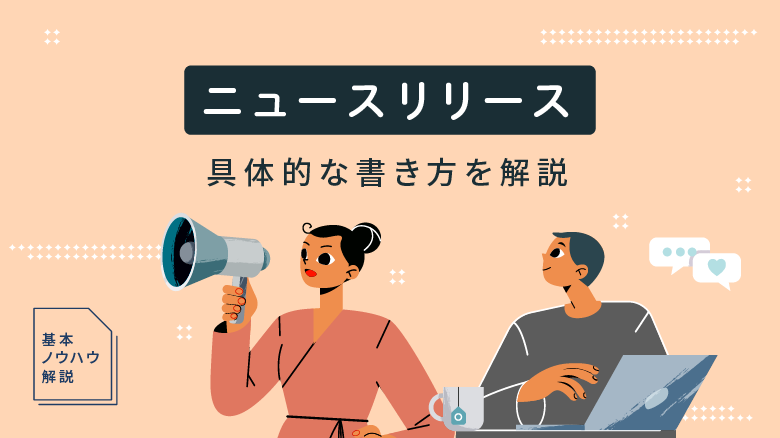 ニュースリリース

具体的な書き方を解説

基本
ノウハウ
解説